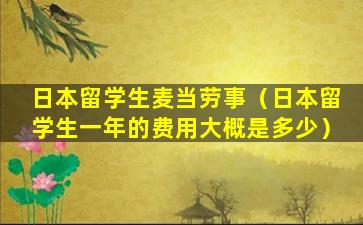 日本留学生麦当劳事（日本留学生一年的费用大概是多少）